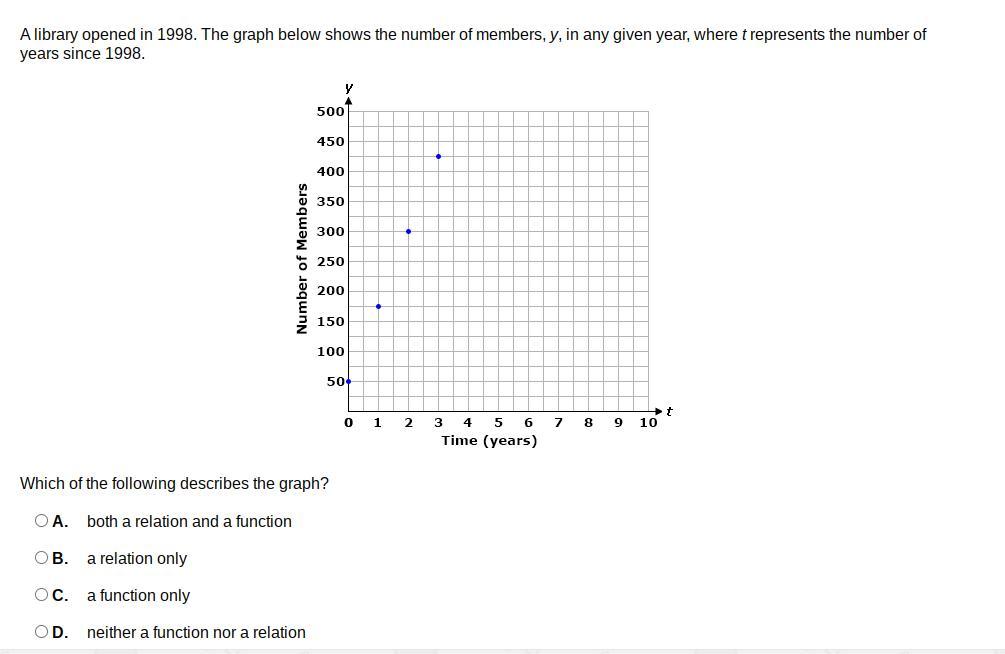 A library opened in 1998. The graph below shows the number of members, $y$, in any given year, where $t$ represents the number of years since 1998.

$y$

500
450
400
350
300
250
200
150
100
50

Number of Members

0 1 2 3 4 5 6 7 8 9 10 $t$

Time (years)

Which of the following describes the graph?

A. both a relation and a function

B. a relation only

C. a function only

D. neither a function nor a relation